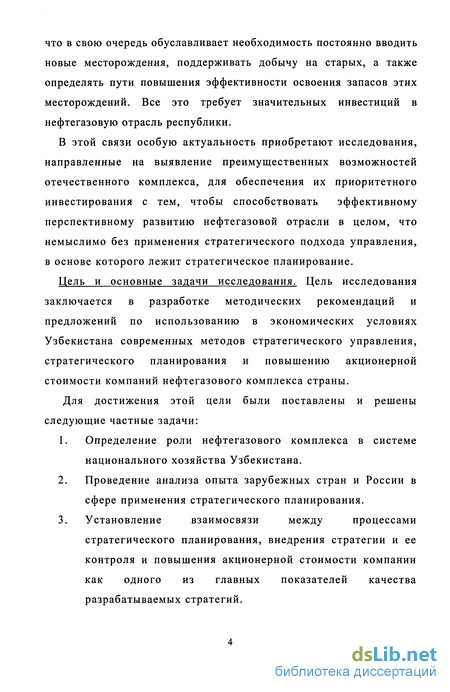 что в свою очередь обуславливает необходимость постоянно вводить новые месторождения, поддерживать добычу на старых, а также определять пути повышения эффективности освоения запасов этих месторождений. Все это требует значительных инвестиций в нефтегазовую отрасль республики.

В этой связи особую актуальность приобретают исследования, направленные на выявление преимущественных возможностей отечественного комплекса, для обеспечения их приоритетного инвестирования с тем, чтобы способствовать эффективному перспективному развитию нефтегазовой отрасли в целом, что немыслимо без применения стратегического подхода управления, в основе которого лежит стратегическое планирование.

Цель и основные задачи исследования. Цель исследования заключается в разработке методических рекомендаций и предложений по использованию в экономических условиях Узбекистана современных методов стратегического управления, стратегического планирования и повышению акционерной стоимости компаний нефтегазового комплекса страны.

Для достижения этой цели были поставлены и решены следующие частные задачи:

1. Определение роли нефтегазового комплекса в системе национального хозяйства Узбекистана.

2. Проведение анализа опыта зарубежных стран и России в сфере применения стратегического планирования.

3. Установление взаимосвязи между процессами стратегического планирования, внедрения стратегии и ее контроля и повышения акционерной стоимости компании как одного из главных показателей качества разрабатываемых стратегий.

4

dsLib.net
библиотека диссертаций